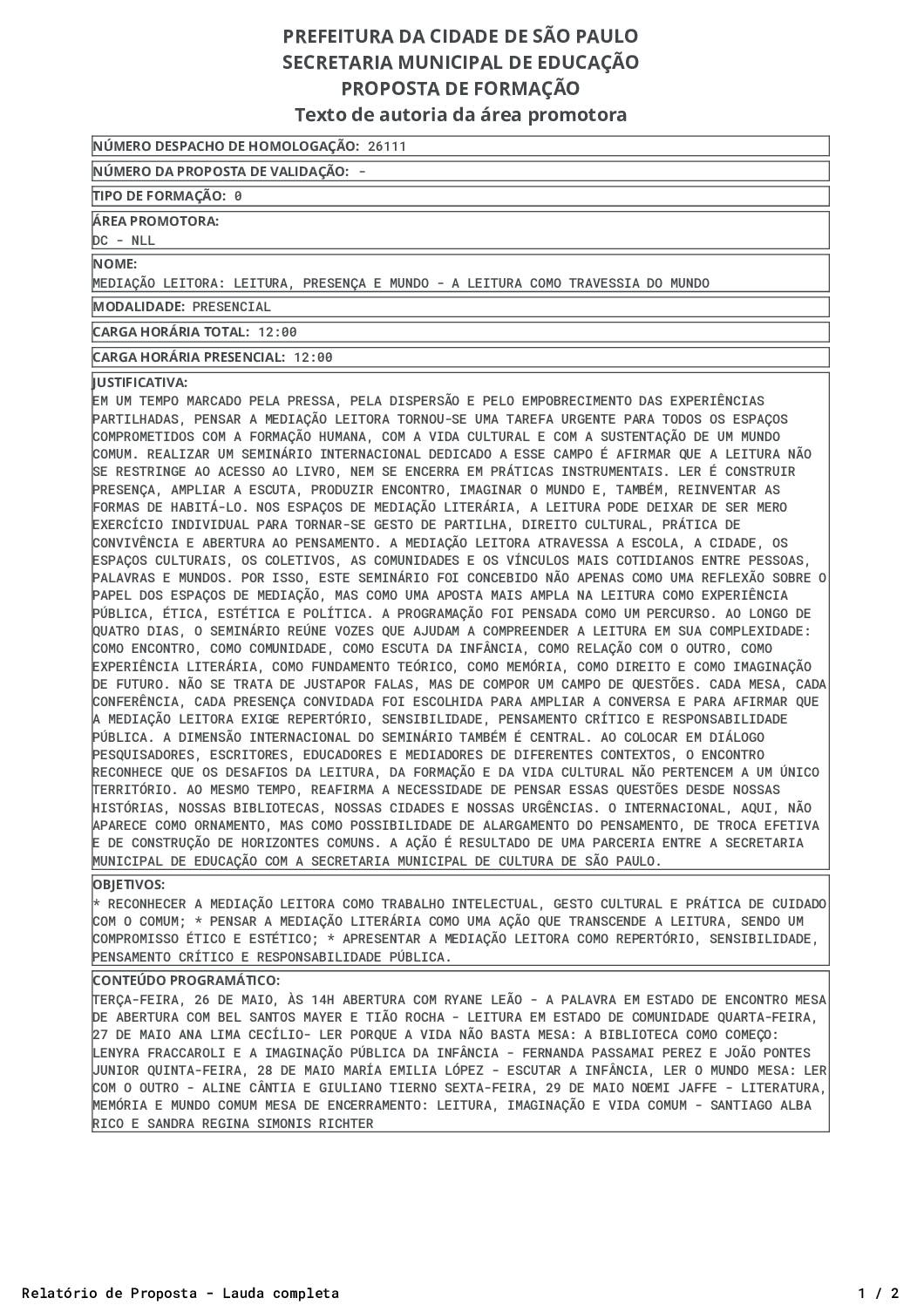 PREFEITURA DA CIDADE DE SÃO PAULO
SECRETARIA MUNICIPAL DE EDUCAÇÃO
PROPOSTA DE FORMAÇÃO
Texto de autoria da área promotora

NÚMERO DESPACHO DE HOMOLOGAÇÃO: 26111

NÚMERO DA PROPOSTA DE VALIDAÇÃO: -

TIPO DE FORMAÇÃO: 0

ÁREA PROMOTORA:
DC - NLL

NOME:
MEDIAÇÃO LEITORA: LEITURA, PRESENÇA E MUNDO - A LEITURA COMO TRAVESSIA DO MUNDO

MODALIDADE: PRESENCIAL

CARGA HORÁRIA TOTAL: 12:00

CARGA HORÁRIA PRESENCIAL: 12:00

JUSTIFICATIVA:
EM UM TEMPO MARCADO PELA PRESSA, PELA DISPERSÃO E PELO EMPOBRECIMENTO DAS EXPERIÊNCIAS PARTILHADAS, PENSAR A MEDIAÇÃO LEITORA TORNOU-SE UMA TAREFA URGENTE PARA TODOS OS ESPAÇOS COMPROMETIDOS COM A FORMAÇÃO HUMANA, COM A VIDA CULTURAL E COM A SUSTENTAÇÃO DE UM MUNDO COMUM. REALIZAR UM SEMINÁRIO INTERNACIONAL DEDICADO A ESSE CAMPO É AFIRMAR QUE A LEITURA NÃO SE RESTRINGE AO ACESSO AO LIVRO, NEM SE ENCERRA EM PRÁTICAS INSTRUMENTAIS. LER É CONSTRUIR PRESENÇA, AMPLIAR A ESCUTA, PRODUZIR ENCONTRO, IMAGINAR O MUNDO E, TAMBÉM, REINVENTAR AS FORMAS DE HABITÁ-LO. NOS ESPAÇOS DE MEDIAÇÃO LITERÁRIA, A LEITURA PODE DEIXAR DE SER MERO EXERCÍCIO INDIVIDUAL PARA TORNAR-SE GESTO DE PARTILHA, DIREITO CULTURAL, PRÁTICA DE CONVIVÊNCIA E ABERTURA AO PENSAMENTO. A MEDIAÇÃO LEITORA ATRAVESSA A ESCOLA, A CIDADE, OS ESPAÇOS CULTURAIS, OS COLETIVOS, AS COMUNIDADES E OS VÍNCULOS MAIS COTIDIANOS ENTRE PESSOAS, PALAVRAS E MUNDOS. POR ISSO, ESTE SEMINÁRIO FOI CONCEBIDO NÃO APENAS COMO UMA REFLEXÃO SOBRE O PAPEL DOS ESPAÇOS DE MEDIAÇÃO, MAS COMO UMA APOSTA MAIS AMPLA NA LEITURA COMO EXPERIÊNCIA PÚBLICA, ÉTICA, ESTÉTICA E POLÍTICA. A PROGRAMAÇÃO FOI PENSADA COMO UM PERCURSO. AO LONGO DE QUATRO DIAS, O SEMINÁRIO REÚNE VOZES QUE AJUDAM A COMPREENDER A LEITURA EM SUA COMPLEXIDADE: COMO ENCONTRO, COMO COMUNIDADE, COMO ESCUTA DA INFÂNCIA, COMO RELAÇÃO COM O OUTRO, COMO EXPERIÊNCIA LITERÁRIA, COMO FUNDAMENTO TEÓRICO, COMO MEMÓRIA, COMO DIREITO E COMO IMAGINAÇÃO DE FUTURO. NÃO SE TRATA DE JUSTAPOR FALAS, MAS DE COMPOR UM CAMPO DE QUESTÕES. CADA MESA, CADA CONFERÊNCIA, CADA PRESENÇA CONVIDADA FOI ESCOLHIDA PARA AMPLIAR A CONVERSA E PARA AFIRMAR QUE A MEDIAÇÃO LEITORA EXIGE REPERTÓRIO, SENSIBILIDADE, PENSAMENTO CRÍTICO E RESPONSABILIDADE PÚBLICA. A DIMENSÃO INTERNACIONAL DO SEMINÁRIO TAMBÉM É CENTRAL. AO COLOCAR EM DIÁLOGO PESQUISADORES, ESCRITORES, EDUCADORES E MEDIADORES DE DIFERENTES CONTEXTOS, O ENCONTRO RECONHECE QUE OS DESAFIOS DA LEITURA, DA FORMAÇÃO E DA VIDA CULTURAL NÃO PERTENCEM A UM ÚNICO TERRITÓRIO. AO MESMO TEMPO, REAFIRMA A NECESSIDADE DE PENSAR ESSAS QUESTÕES DESDE NOSSAS HISTÓRIAS, NOSSAS BIBLIOTECAS, NOSSAS CIDADES E NOSSAS URGÊNCIAS. O INTERNACIONAL, AQUI, NÃO APARECE COMO ORNAMENTO, MAS COMO POSSIBILIDADE DE ALARGAMENTO DO PENSAMENTO, DE TROCA EFETIVA E DE CONSTRUÇÃO DE HORIZONTES COMUNS. A AÇÃO É RESULTADO DE UMA PARCERIA ENTRE A SECRETARIA MUNICIPAL DE EDUCAÇÃO COM A SECRETARIA MUNICIPAL DE CULTURA DE SÃO PAULO.

OBJETIVOS:
* RECONHECER A MEDIAÇÃO LEITORA COMO TRABALHO INTELECTUAL, GESTO CULTURAL E PRÁTICA DE CUIDADO COM O COMUM; * PENSAR A MEDIAÇÃO LITERÁRIA COMO UMA AÇÃO QUE TRANSCENDE A LEITURA, SENDO UM COMPROMISSO ÉTICO E ESTÉTICO; * APRESENTAR A MEDIAÇÃO LEITORA COMO REPERTÓRIO, SENSIBILIDADE, PENSAMENTO CRÍTICO E RESPONSABILIDADE PÚBLICA.

CONTEÚDO PROGRAMÁTICO:
TERÇA-FEIRA, 26 DE MAIO, ÀS 14H ABERTURA COM RYANE LEÃO - A PALAVRA EM ESTADO DE ENCONTRO MESA DE ABERTURA COM BEL SANTOS MAYER E TIÃO ROCHA - LEITURA EM ESTADO DE COMUNIDADE QUARTA-FEIRA, 27 DE MAIO ANA LIMA CECÍLIO- LER PORQUE A VIDA NÃO BASTA MESA: A BIBLIOTECA COMO COMEÇO: LENYRA FRACCAROLI E A IMAGINAÇÃO PÚBLICA DA INFÂNCIA - FERNANDA PASSAMAI PEREZ E JOÃO PONTES JUNIOR QUINTA-FEIRA, 28 DE MAIO MARÍA EMILIA LÓPEZ - ESCUTAR A INFÂNCIA, LER O MUNDO MESA: LER COM O OUTRO - ALINE CÂNTIA E GIULIANO TIERNO SEXTA-FEIRA, 29 DE MAIO NOEMI JAFFE - LITERATURA, MEMÓRIA E MUNDO COMUM MESA DE ENCERRAMENTO: LEITURA, IMAGINAÇÃO E VIDA COMUM - SANTIAGO ALBA RICO E SANDRA REGINA SIMONIS RICHTER

Relatório de Proposta - Lauda completa
1 / 2